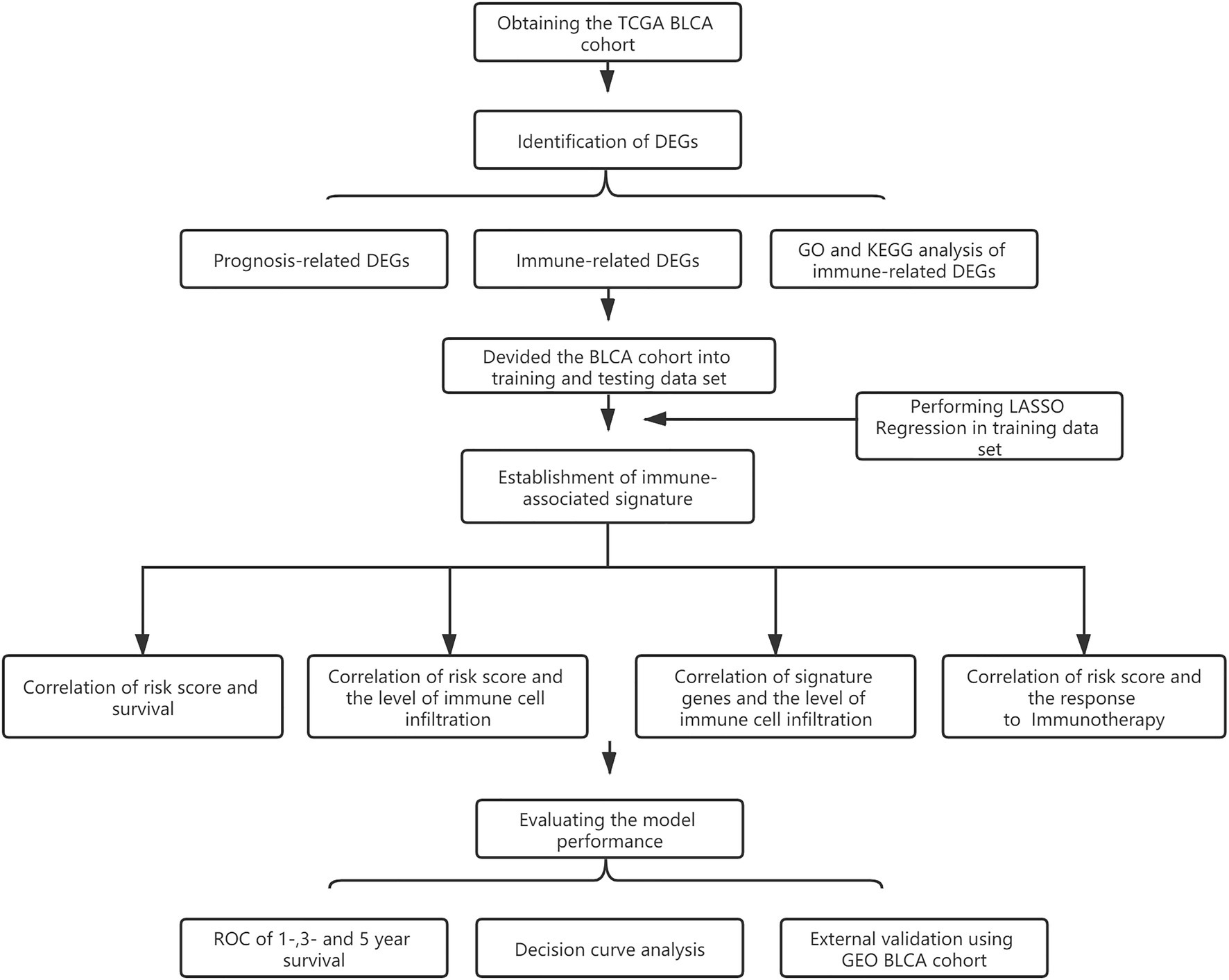 Obtaining the TCGA BLCA cohort

Identification of DEGs

Prognosis-related DEGs

Immune-related DEGs

GO and KEGG analysis of immune-related DEGs

Devided the BLCA cohort into training and testing data set

Performing LASSO Regression in training data set

Establishment of immune-associated signature

Correlation of risk score and survival

Correlation of risk score and the level of immune cell infiltration

Correlation of signature genes and the level of immune cell infiltration

Correlation of risk score and the response to Immunotherapy

Evaluating the model performance

ROC of 1-,3- and 5 year survival

Decision curve analysis

External validation using GEO BLCA cohort